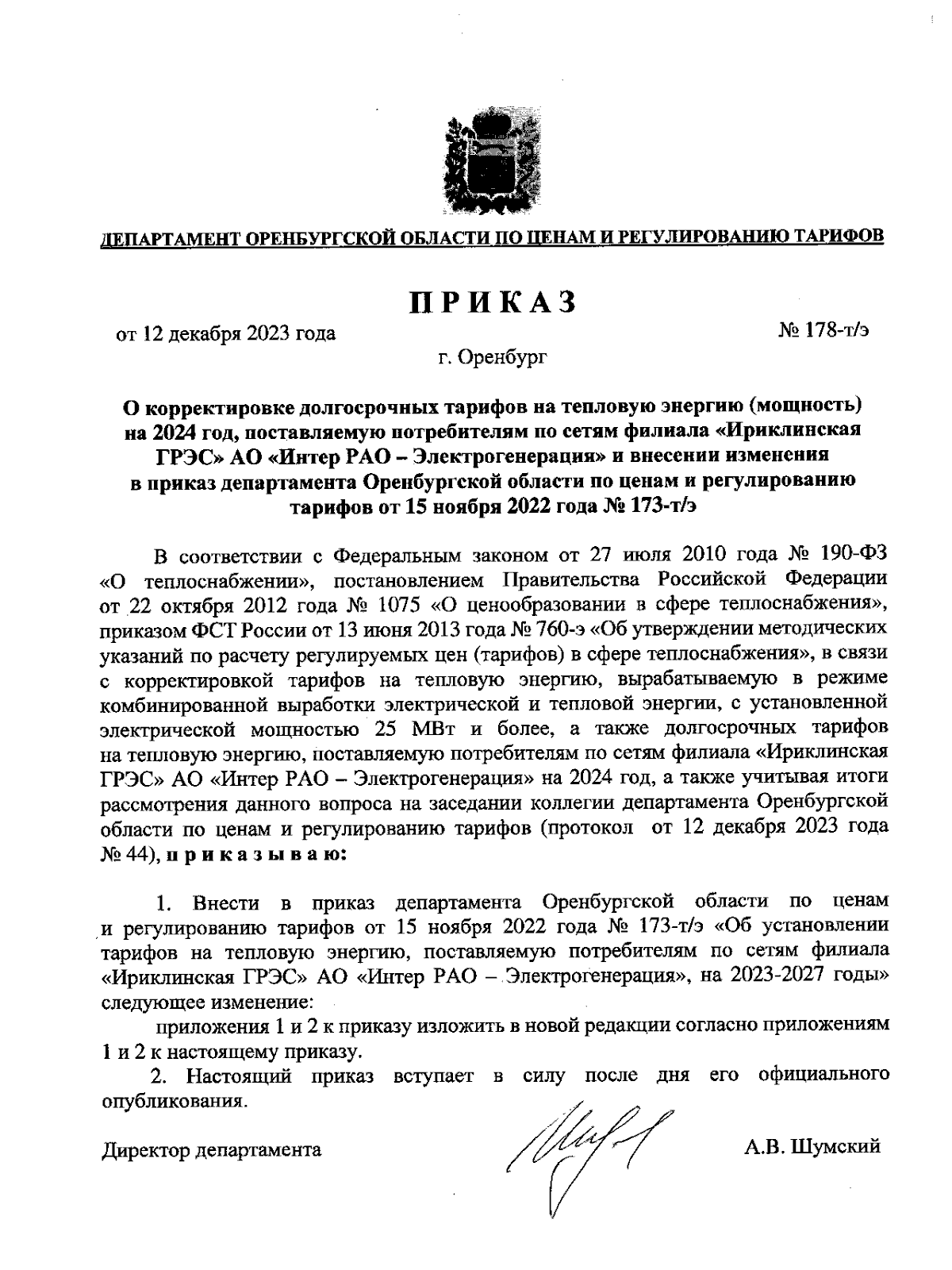 ДЕПАРТАМЕНТ ОРЕНБУРГСКОЙ ОБЛАСТИ ПО ЦЕНАМ И РЕГУЛИРОВАНИЮ ТАРИФОВ

ПРИКАЗ

от 12 декабря 2023 года

№ 178-т/э

г. Оренбург

О корректировке долгосрочных тарифов на тепловую энергию (мощность) на 2024 год, поставляемую потребителям по сетям филиала «Ириклинская ГРЭС» АО «Интер РАО – Электрогенерация» и внесении изменения в приказ департамента Оренбургской области по ценам и регулированию тарифов от 15 ноября 2022 года № 173-т/э

В соответствии с Федеральным законом от 27 июля 2010 года № 190-ФЗ «О теплоснабжении», постановлением Правительства Российской Федерации от 22 октября 2012 года № 1075 «О ценообразовании в сфере теплоснабжения», приказом ФСТ России от 13 июня 2013 года № 760-э «Об утверждении методических указаний по расчету регулируемых цен (тарифов) в сфере теплоснабжения», в связи с корректировкой тарифов на тепловую энергию, вырабатываемую в режиме комбинированной выработки электрической и тепловой энергии, с установленной электрической мощностью 25 МВт и более, а также долгосрочных тарифов на тепловую энергию, поставляемую потребителям по сетям филиала «Ириклинская ГРЭС» АО «Интер РАО – Электрогенерация» на 2024 год, а также учитывая итоги рассмотрения данного вопроса на заседании коллегии департамента Оренбургской области по ценам и регулированию тарифов (протокол от 12 декабря 2023 года № 44), п р и к а з ы в а ю:

1. Внести в приказ департамента Оренбургской области по ценам и регулированию тарифов от 15 ноября 2022 года № 173-т/э «Об установлении тарифов на тепловую энергию, поставляемую потребителям по сетям филиала «Ириклинская ГРЭС» АО «Интер РАО – Электрогенерация», на 2023-2027 годы» следующее изменение:

приложения 1 и 2 к приказу изложить в новой редакции согласно приложениям 1 и 2 к настоящему приказу.

2. Настоящий приказ вступает в силу после дня его официального опубликования.

Директор департамента

А.В. Шумский